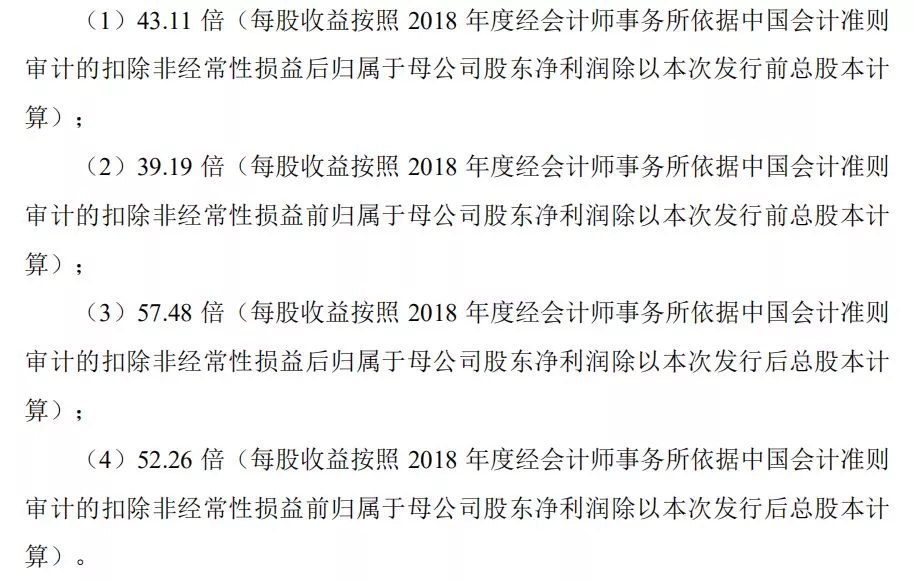 （1）43.11 倍（每股收益按照 2018 年度经会计师事务所依据中国会计准则审计的扣除非经常性损益后归属于母公司股东净利润除以本次发行前总股本计算）；

（2）39.19 倍（每股收益按照 2018 年度经会计师事务所依据中国会计准则审计的扣除非经常性损益前归属于母公司股东净利润除以本次发行前总股本计算）；

（3）57.48 倍（每股收益按照 2018 年度经会计师事务所依据中国会计准则审计的扣除非经常性损益后归属于母公司股东净利润除以本次发行后总股本计算）；

（4）52.26 倍（每股收益按照 2018 年度经会计师事务所依据中国会计准则审计的扣除非经常性损益前归属于母公司股东净利润除以本次发行后总股本计算）。